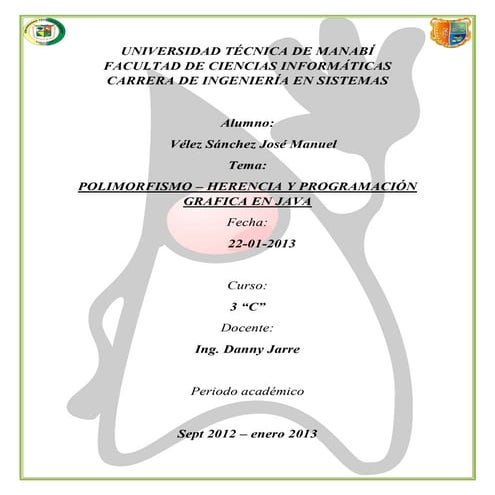 UNIVERSIDAD TÉCNICA DE MANABÍ
FACULTAD DE CIENCIAS INFORMÁTICAS
CARRERA DE INGENIERÍA EN SISTEMAS

Alumno:

Vélez Sánchez José Manuel

Tema:

POLIMORFISMO – HERENCIA Y PROGRAMACIÓN GRAFICA EN JAVA

Fecha:

22-01-2013

Curso:

3 “C”

Docente:

Ing. Danny Jarre

Periodo académico

Sept 2012 – enero 2013